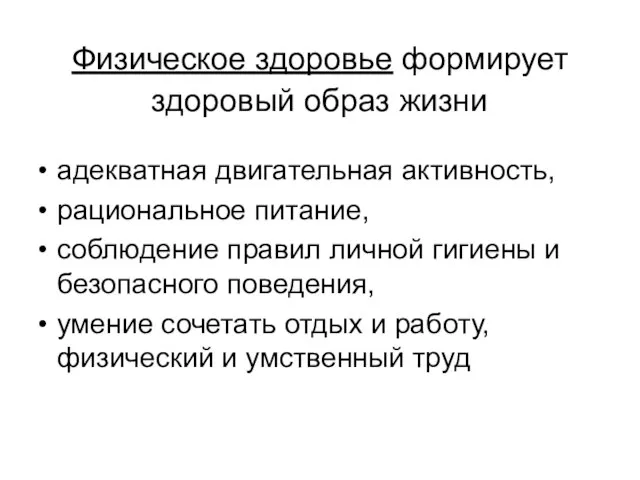 Физическое здоровье формирует здоровый образ жизни

• адекватная двигательная активность,
• рациональное питание,
• соблюдение правил личной гигиены и безопасного поведения,
• умение сочетать отдых и работу, физический и умственный труд